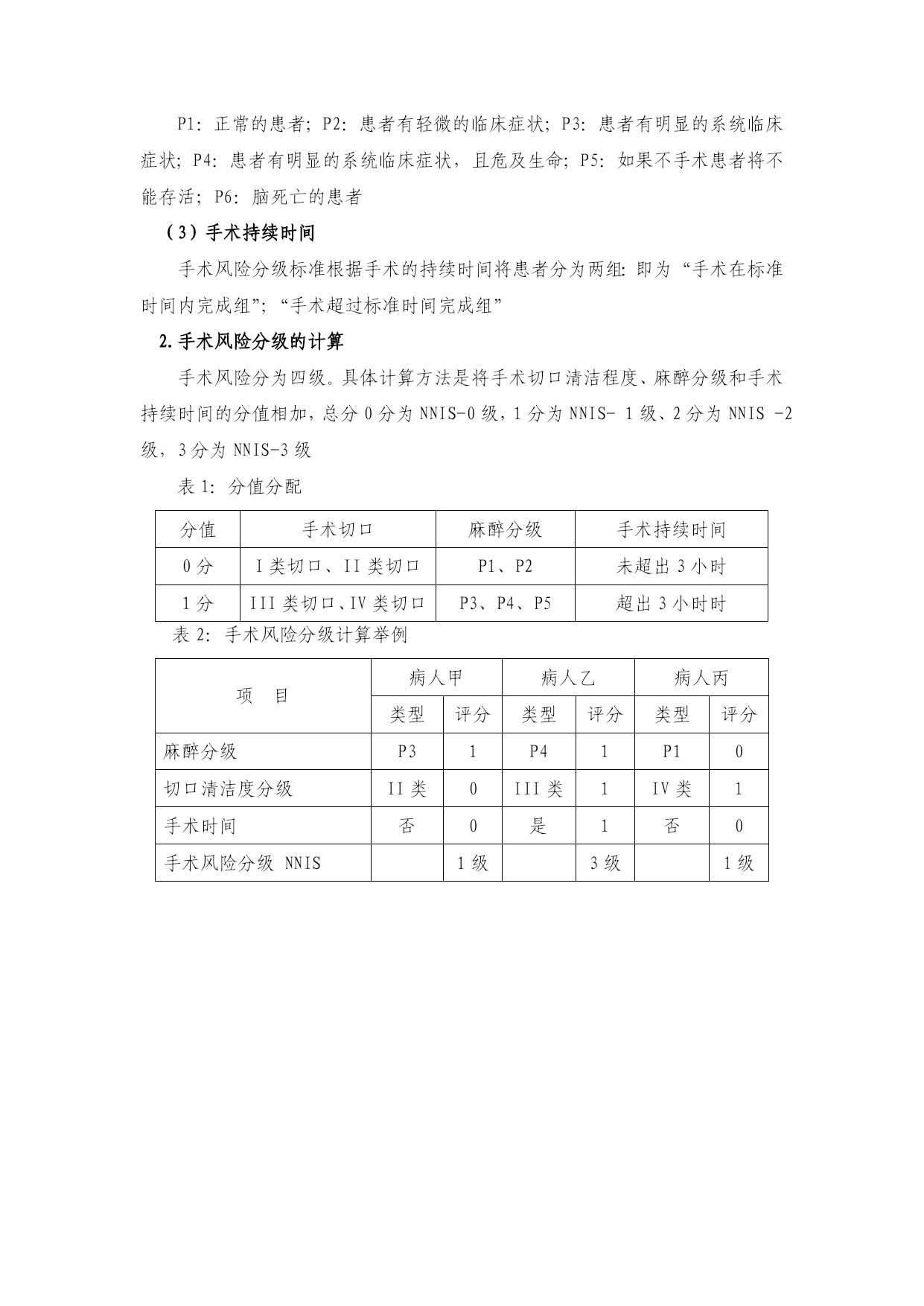 P1：正常的患者；P2：患者有轻微的临床症状；P3：患者有明显的系统临床症状；P4：患者有明显的系统临床症状，且危及生命；P5：如果不手术患者将不能存活；P6：脑死亡的患者

（3）手术持续时间

手术风险分级标准根据手术的持续时间将患者分为两组：即为“手术在标准时间内完成组”；“手术超过标准时间完成组”

2.手术风险分级的计算

手术风险分为四级。具体计算方法是将手术切口清洁程度、麻醉分级和手术持续时间的分值相加，总分 0 分为 NNIS-0 级，1 分为 NNIS- 1 级、2 分为 NNIS -2 级，3 分为 NNIS-3 级

表 1：分值分配

| 分值 | 手术切口 | 麻醉分级 | 手术持续时间 |
|---|---|---|---|
| 0 分 | I 类切口、II 类切口 | P1、P2 | 未超出 3 小时 |
| 1 分 | III 类切口、IV 类切口 | P3、P4、P5 | 超出 3 小时时 |

表 2：手术风险分级计算举例

| 项　目 | 病人甲 | | 病人乙 | | 病人丙 | |
|---|---|---|---|---|---|---|
| | 类型 | 评分 | 类型 | 评分 | 类型 | 评分 |
| 麻醉分级 | P3 | 1 | P4 | 1 | P1 | 0 |
| 切口清洁度分级 | II 类 | 0 | III 类 | 1 | IV 类 | 1 |
| 手术时间 | 否 | 0 | 是 | 1 | 否 | 0 |
| 手术风险分级 NNIS | | 1 级 | | 3 级 | | 1 级 |